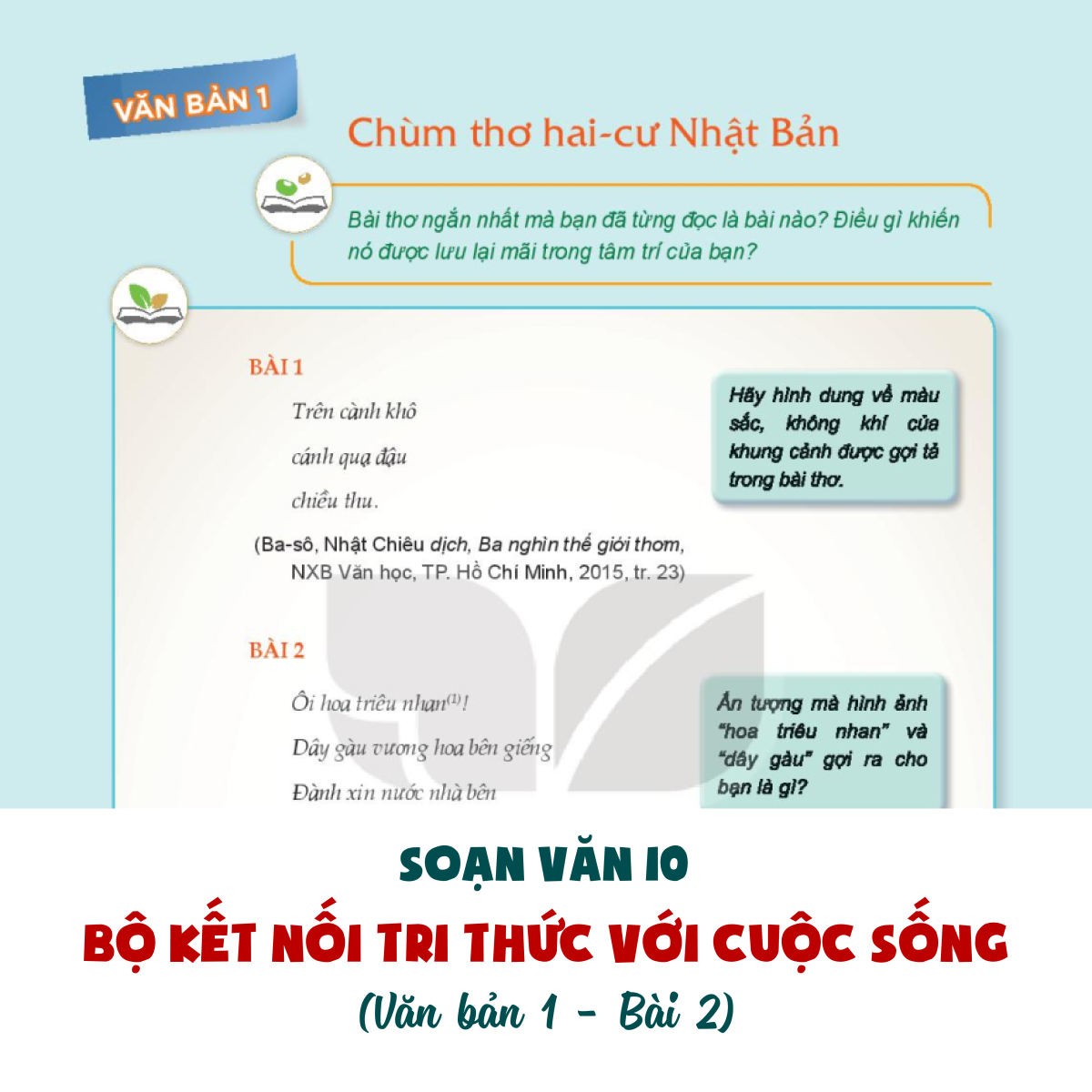 VĂN BẢN 1

Chùm thơ hai-cư Nhật Bản

Bài thơ ngắn nhất mà bạn đã từng đọc là bài nào? Điều gì khiến nó được lưu lại mãi trong tâm trí của bạn?

BÀI 1

Trên cành khô
cánh quạ đậu
chiều thu.

(Ba-sô, Nhật Chiêu dịch, Ba nghìn thế giới thơm, NXB Văn học, TP. Hồ Chí Minh, 2015, tr. 23)

Hãy hình dung về màu sắc, không khí của khung cảnh được gợi tả trong bài thơ.

BÀI 2

Ôi hoa triêu nhan$^{(1)}$!
Dây gàu vương hoa bên giếng
Đành xin nước nhà bên

Ấn tượng mà hình ảnh "hoa triêu nhan" và "dây gàu" gợi ra cho bạn là gì?

SOẠN VĂN 10
BỘ KẾT NỐI TRI THỨC VỚI CUỘC SỐNG
(Văn bản 1 - Bài 2)